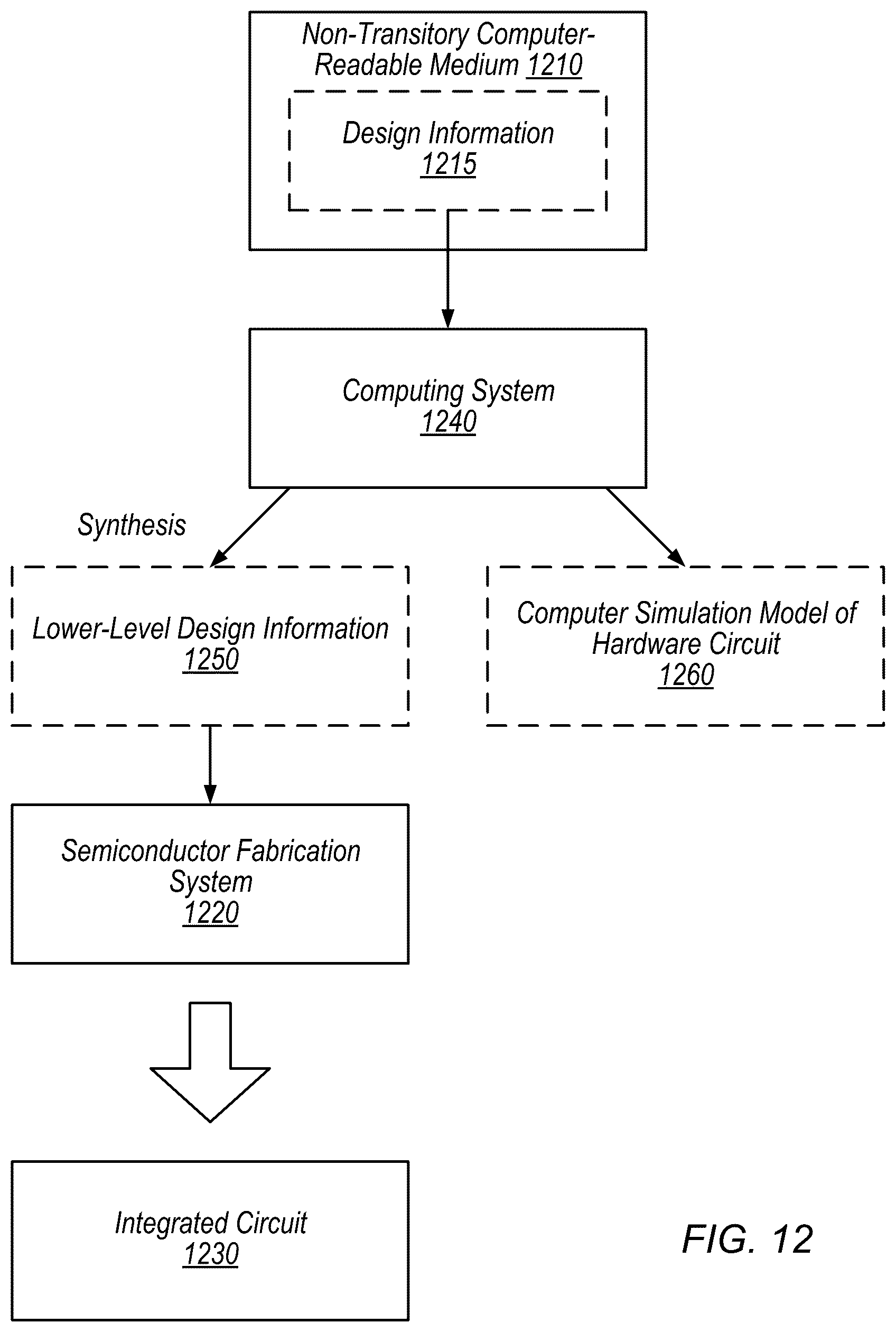 Non-Transitory Computer-Readable Medium 1210

Design Information
1215

Computing System
1240

Synthesis

Lower-Level Design Information
1250

Computer Simulation Model of Hardware Circuit
1260

Semiconductor Fabrication System
1220

Integrated Circuit
1230

FIG. 12